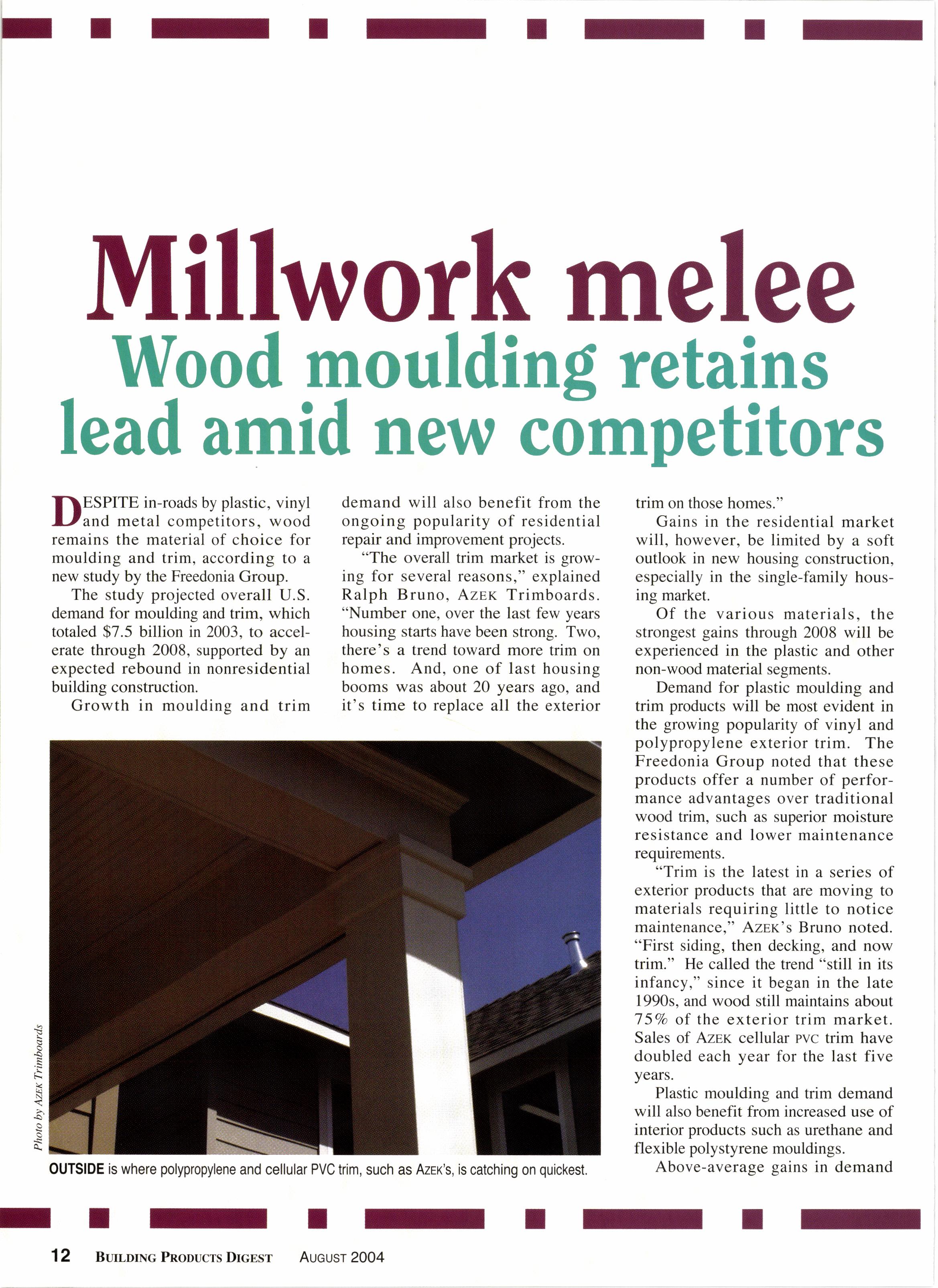 Millwork melee
Wood moulding retains lead amid new competitors

DESPITE in-roads by plastic, vinyl and metal competitors, wood remains the material of choice for moulding and trim, according to a new study by the Freedonia Group.

The study projected overall U.S. demand for moulding and trim, which totaled $7.5 billion in 2003, to accelerate through 2008, supported by an expected rebound in nonresidential building construction.

Growth in moulding and trim demand will also benefit from the ongoing popularity of residential repair and improvement projects.

"The overall trim market is growing for several reasons," explained Ralph Bruno, AZEK Trimboards. "Number one, over the last few years housing starts have been strong. Two, there's a trend toward more trim on homes. And, one of last housing booms was about 20 years ago, and it's time to replace all the exterior trim on those homes."

Gains in the residential market will, however, be limited by a soft outlook in new housing construction, especially in the single-family housing market.

Of the various materials, the strongest gains through 2008 will be experienced in the plastic and other non-wood material segments.

Demand for plastic moulding and trim products will be most evident in the growing popularity of vinyl and polypropylene exterior trim. The Freedonia Group noted that these products offer a number of performance advantages over traditional wood trim, such as superior moisture resistance and lower maintenance requirements.

"Trim is the latest in a series of exterior products that are moving to materials requiring little to notice maintenance," AZEK's Bruno noted. "First siding, then decking, and now trim." He called the trend "still in its infancy," since it began in the late 1990s, and wood still maintains about 75% of the exterior trim market. Sales of AZEK cellular PVC trim have doubled each year for the last five years.

Plastic moulding and trim demand will also benefit from increased use of interior products such as urethane and flexible polystyrene mouldings.

Above-average gains in demand

Photo by AZEK Trimboards

OUTSIDE is where polypropylene and cellular PVC trim, such as AZEK's, is catching on quickest.

12 BUILDING PRODUCTS DIGEST AUGUST 2004